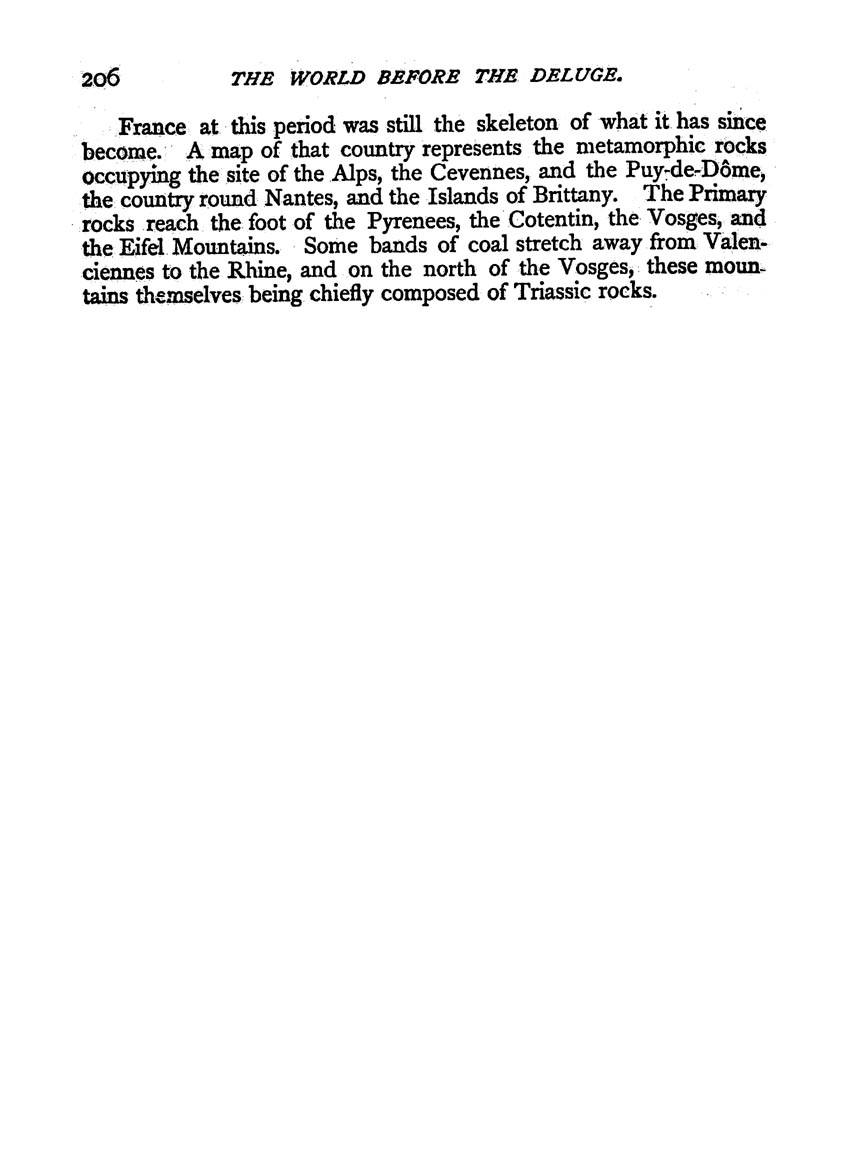 206 THE WORLD BEFORE THE DELUGE.

France at this period was still the skeleton of what it has since become. A map of that country represents the metamorphic rocks occupying the site of the Alps, the Cevennes, and the Puy-de-Dôme, the country round Nantes, and the Islands of Brittany. The Primary rocks reach the foot of the Pyrenees, the Cotentin, the Vosges, and the Eifel Mountains. Some bands of coal stretch away from Valenciennes to the Rhine, and on the north of the Vosges, these mountains themselves being chiefly composed of Triassic rocks.